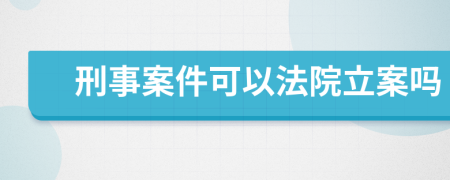 刑事案件可以法院立案吗